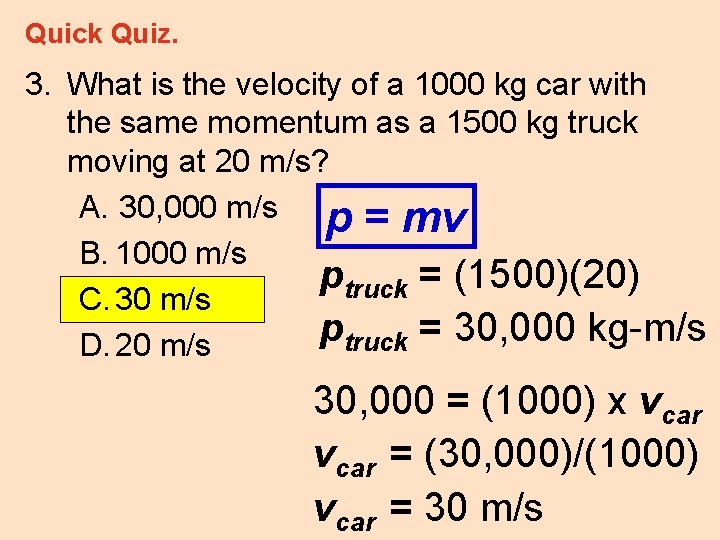 Quick Quiz.

3. What is the velocity of a 1000 kg car with the same momentum as a 1500 kg truck moving at 20 m/s?

A. 30,000 m/s

B. 1000 m/s

C. 30 m/s

D. 20 m/s

$p = mv$

$p_{truck} = (1500)(20)$

$p_{truck} = 30,000$ kg-m/s

$30,000 = (1000) \times v_{car}$

$v_{car} = (30,000)/(1000)$

$v_{car} = 30$ m/s